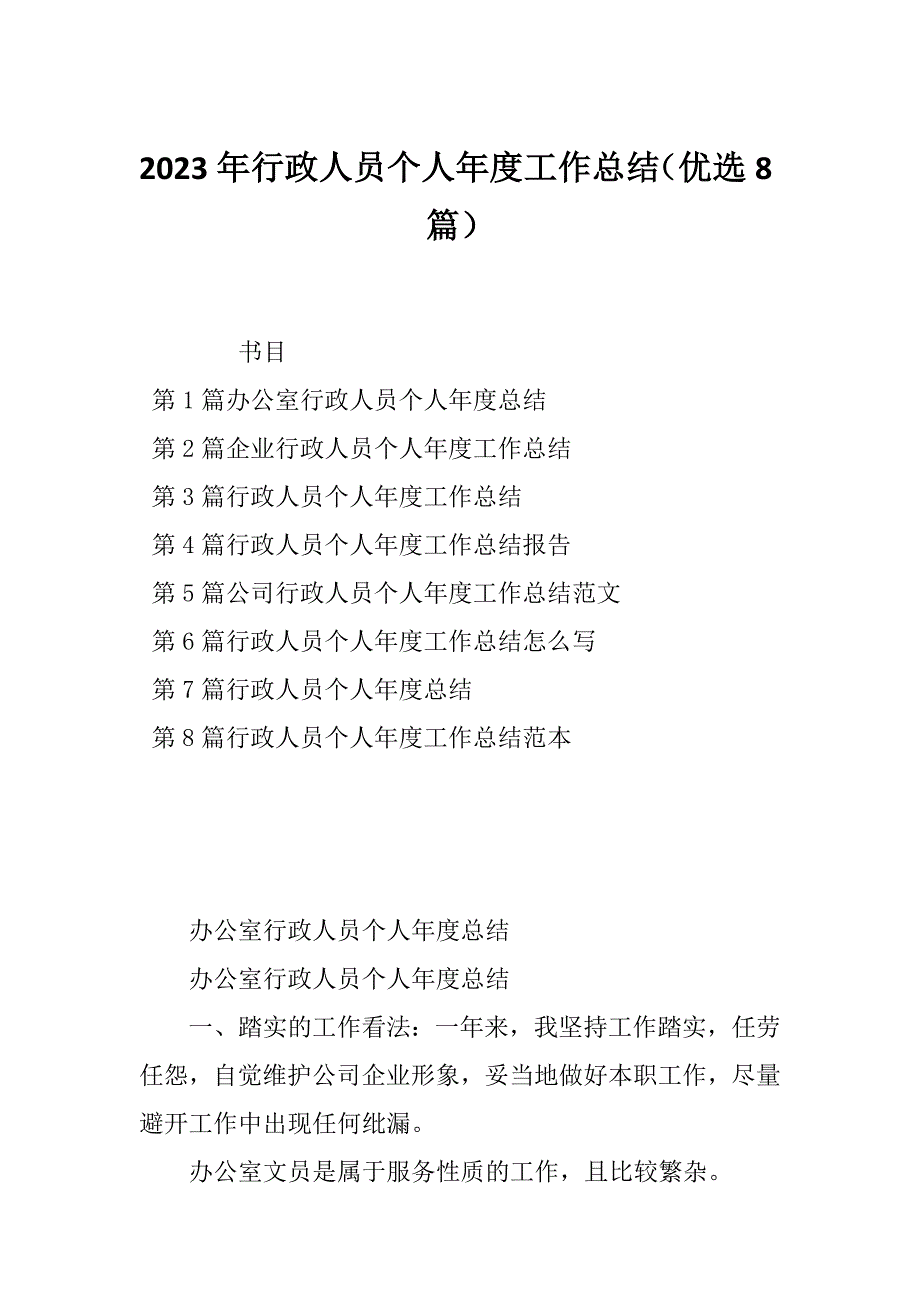 2023年行政人员个人年度工作总结(优选8篇)

书目

第1篇办公室行政人员个人年度总结

第2篇企业行政人员个人年度工作总结

第3篇行政人员个人年度工作总结

第4篇行政人员个人年度工作总结报告

第5篇公司行政人员个人年度工作总结范文

第6篇行政人员个人年度工作总结怎么写

第7篇行政人员个人年度总结

第8篇行政人员个人年度工作总结范本

办公室行政人员个人年度总结

办公室行政人员个人年度总结

一、踏实的工作看法:一年来,我坚持工作踏实,任劳任怨,自觉维护公司企业形象,妥当地做好本职工作,尽量避开工作中出现任何纰漏。

办公室文员是属于服务性质的工作,且比较繁杂。